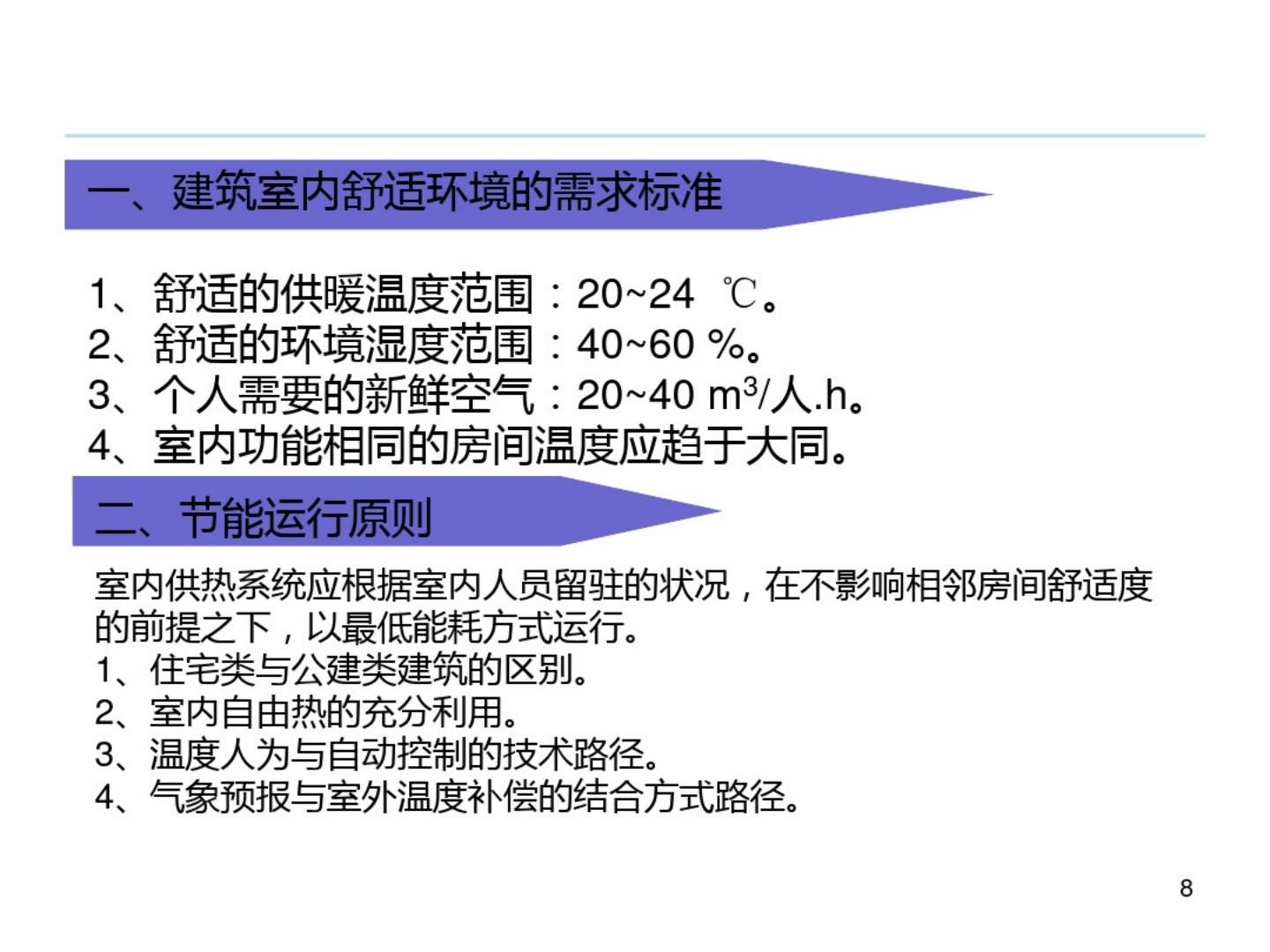 一、建筑室内舒适环境的需求标准

1、舒适的供暖温度范围：20~24 ℃。
2、舒适的环境湿度范围：40~60 %。
3、个人需要的新鲜空气：20~40 $m^3$/人.h。
4、室内功能相同的房间温度应趋于大同。

二、节能运行原则

室内供热系统应根据室内人员留驻的状况，在不影响相邻房间舒适度的前提之下，以最低能耗方式运行。
1、住宅类与公建类建筑的区别。
2、室内自由热的充分利用。
3、温度人为与自动控制的技术路径。
4、气象预报与室外温度补偿的结合方式路径。

8